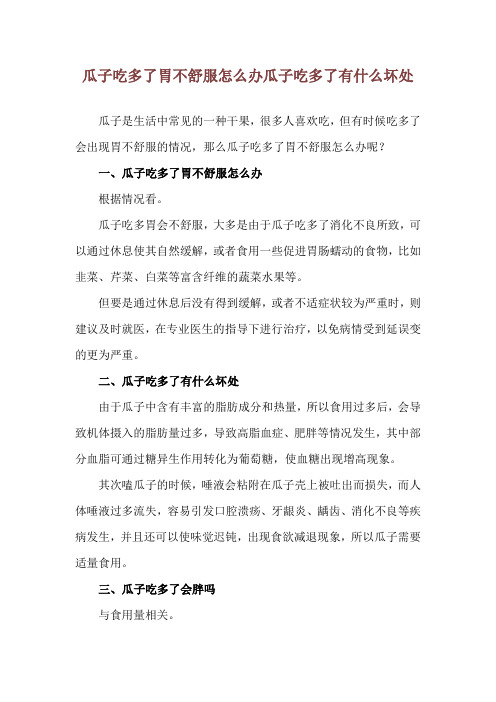 瓜子吃多了胃不舒服怎么办瓜子吃多了有什么坏处

瓜子是生活中常见的一种干果，很多人喜欢吃，但有时候吃多了会出现胃不舒服的情况，那么瓜子吃多了胃不舒服怎么办呢？

一、瓜子吃多了胃不舒服怎么办

根据情况看。

瓜子吃多胃会不舒服，大多是由于瓜子吃多了消化不良所致，可以通过休息使其自然缓解，或者食用一些促进胃肠蠕动的食物，比如韭菜、芹菜、白菜等富含纤维的蔬菜水果等。

但要是通过休息后没有得到缓解，或者不适症状较为严重时，则建议及时就医，在专业医生的指导下进行治疗，以免病情受到延误变的更为严重。

二、瓜子吃多了有什么坏处

由于瓜子中含有丰富的脂肪成分和热量，所以食用过多后，会导致机体摄入的脂肪量过多，导致高脂血症、肥胖等情况发生，其中部分血脂可通过糖异生作用转化为葡萄糖，使血糖出现增高现象。

其次嗑瓜子的时候，唾液会粘附在瓜子壳上被吐出而损失，而人体唾液过多流失，容易引发口腔溃疡、牙龈炎、龋齿、消化不良等疾病发生，并且还可以使味觉迟钝，出现食欲减退现象，所以瓜子需要适量食用。

三、瓜子吃多了会胖吗

与食用量相关。